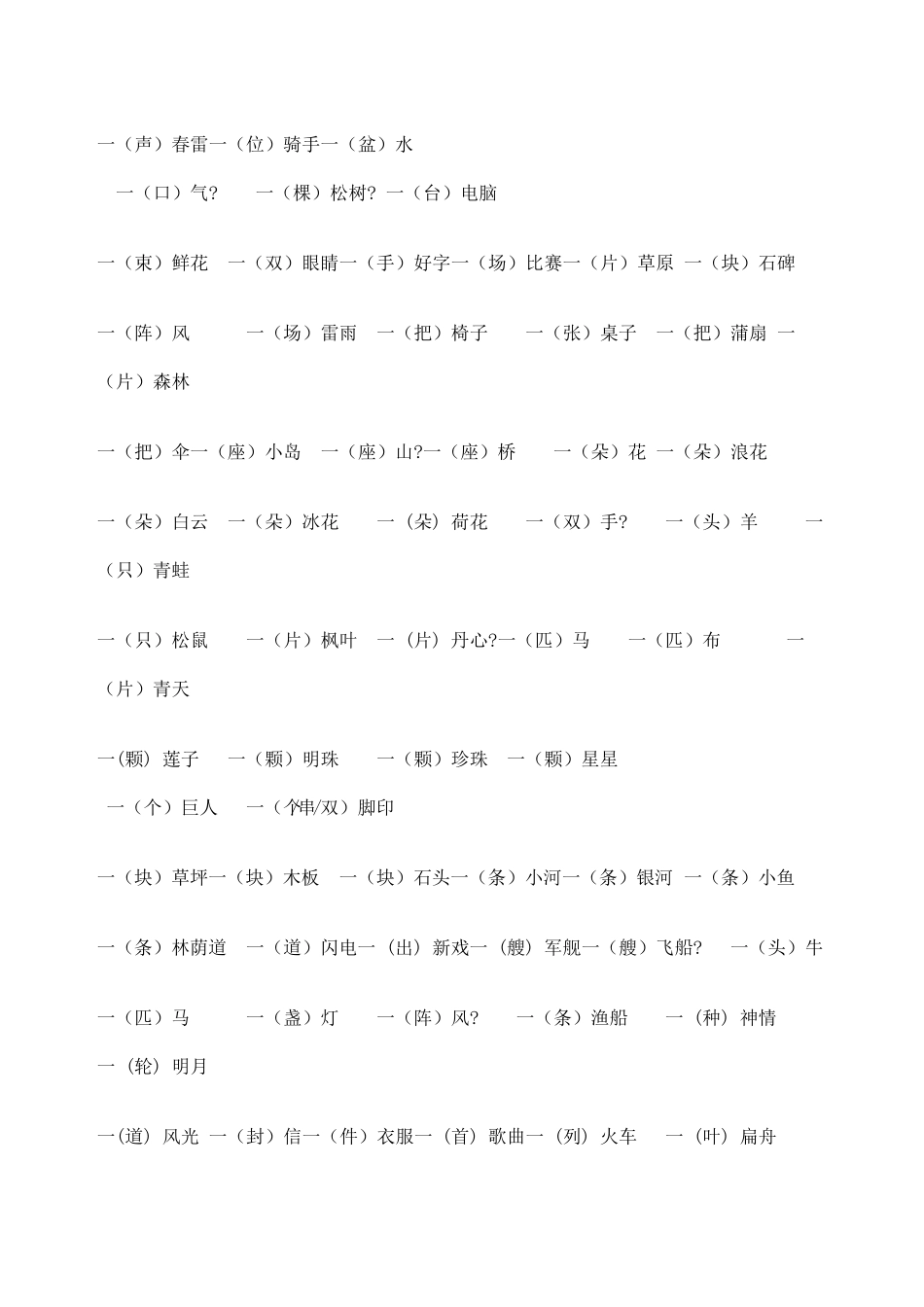 一（声）春雷一（位）骑手一（盆）水

一（口）气?　一（棵）松树? 一（台）电脑

一（束）鲜花　一（双）眼睛一（手）好字一（场）比赛一（片）草原 一（块）石碑

一（阵）风　一（场）雷雨　一（把）椅子　一（张）桌子　一（把）蒲扇 一（片）森林

一（把）伞一（座）小岛　一（座）山?一（座）桥　一（朵）花 一（朵）浪花

一（朵）白云　一（朵）冰花　一（朵）荷花　一（双）手?　一（头）羊　一（只）青蛙

一（只）松鼠　一（片）枫叶　一（片）丹心?一（匹）马　一（匹）布　一（片）青天

一(颗) 莲子　一（颗）明珠　一（颗）珍珠　一（颗）星星

一（个）巨人　一（个串/双）脚印

一（块）草坪一（块）木板　一（块）石头一（条）小河一（条）银河 一（条）小鱼

一（条）林荫道　一（道）闪电一（出）新戏一（艘）军舰一（艘）飞船?　一（头）牛

一（匹）马　一（盏）灯　一（阵）风?　一（条）渔船　一（种）神情 一（轮）明月

一(道) 风光 一（封）信一（件）衣服一（首）歌曲一（列）火车　一（叶）扁舟